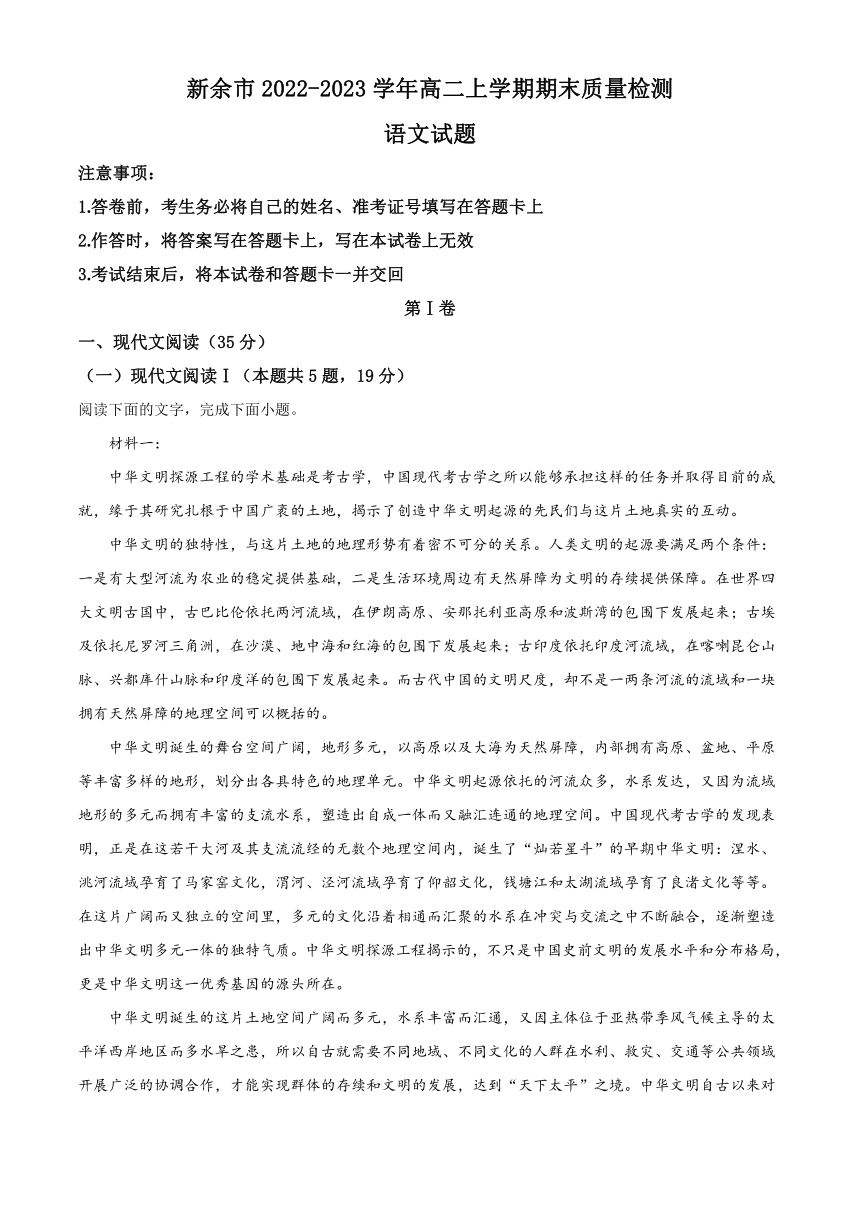 新余市 2022-2023 学年高二上学期期末质量检测

语文试题

注意事项：

1.答卷前，考生务必将自己的姓名、准考证号填写在答题卡上

2.作答时，将答案写在答题卡上，写在本试卷上无效

3.考试结束后，将本试卷和答题卡一并交回

第Ⅰ卷

一、现代文阅读（35 分）

（一）现代文阅读Ⅰ（本题共 5 题，19 分）

阅读下面的文字，完成下面小题。

材料一：

中华文明探源工程的学术基础是考古学，中国现代考古学之所以能够承担这样的任务并取得目前的成就，缘于其研究扎根于中国广袤的土地，揭示了创造中华文明起源的先民们与这片土地真实的互动。

中华文明的独特性，与这片土地的地理形势有着密不可分的关系。人类文明的起源要满足两个条件：一是有大型河流为农业的稳定提供基础，二是生活环境周边有天然屏障为文明的存续提供保障。在世界四大文明古国中，古巴比伦依托两河流域，在伊朗高原、安那托利亚高原和波斯湾的包围下发展起来；古埃及依托尼罗河三角洲，在沙漠、地中海和红海的包围下发展起来；古印度依托印度河流域，在喀喇昆仑山脉、兴都库什山脉和印度洋的包围下发展起来。而古代中国的文明尺度，却不是一两条河流的流域和一块拥有天然屏障的地理空间可以概括的。

中华文明诞生的舞台空间广阔，地形多元，以高原以及大海为天然屏障，内部拥有高原、盆地、平原等丰富多样的地形，划分出各具特色的地理单元。中华文明起源依托的河流众多，水系发达，又因为流域地形的多元而拥有丰富的支流水系，塑造出自成一体而又融汇连通的地理空间。中国现代考古学的发现表明，正是在这若干大河及其支流流经的无数个地理空间内，诞生了“灿若星斗”的早期中华文明：湟水、洮河流域孕育了马家窑文化，渭河、泾河流域孕育了仰韶文化，钱塘江和太湖流域孕育了良渚文化等等。在这片广阔而又独立的空间里，多元的文化沿着相通而汇聚的水系在冲突与交流之中不断融合，逐渐塑造出中华文明多元一体的独特气质。中华文明探源工程揭示的，不只是中国史前文明的发展水平和分布格局，更是中华文明这一优秀基因的源头所在。

中华文明诞生的这片土地空间广阔而多元，水系丰富而汇通，又因主体位于亚热带季风气候主导的太平洋西岸地区而多水旱之患，所以自古就需要不同地域、不同文化的人群在水利、救灾、交通等公共领域开展广泛的协调合作，才能实现群体的存续和文明的发展，达到“天下太平”之境。中华文明自古以来对